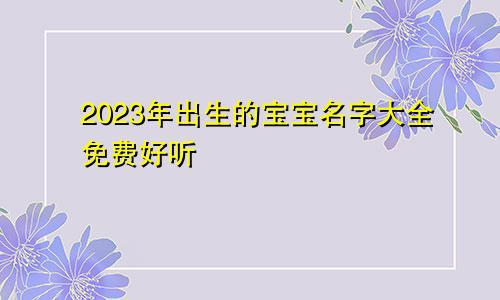 2023年出生的宝宝名字大全免费好听